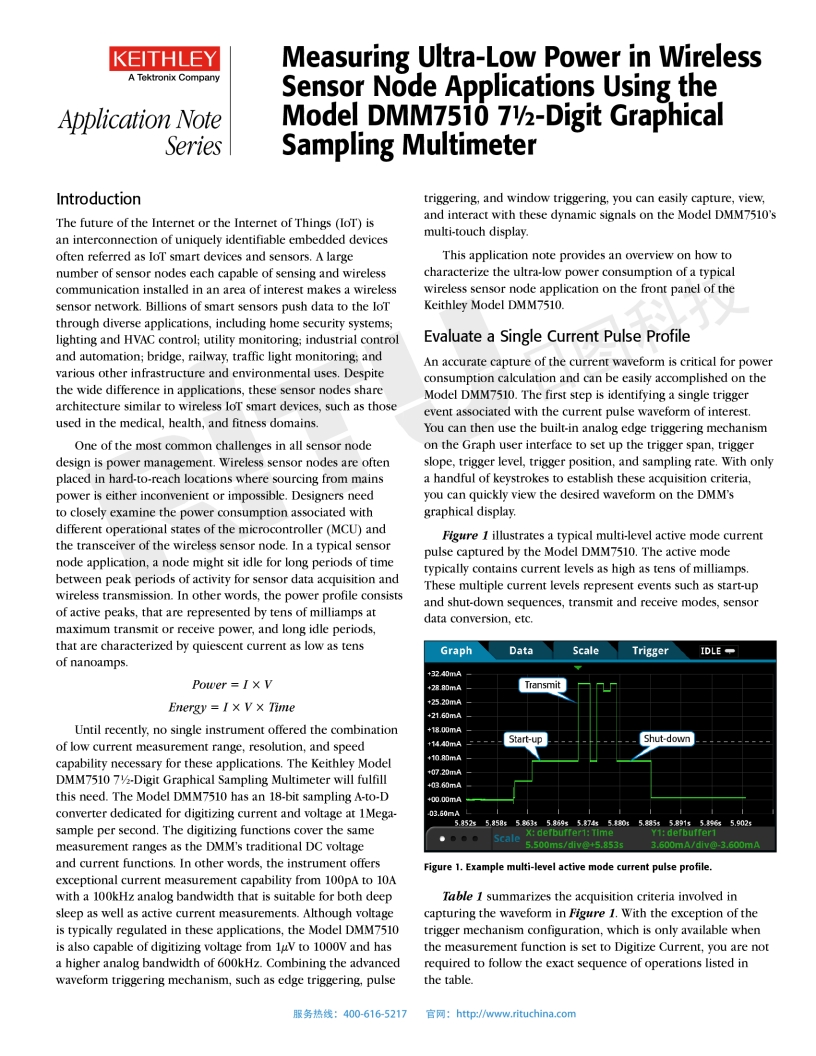 KEITHLEY
A Tektronix Company

Application Note Series

Measuring Ultra-Low Power in Wireless Sensor Node Applications Using the Model DMM7510 7½-Digit Graphical Sampling Multimeter

Introduction

The future of the Internet or the Internet of Things (IoT) is an interconnection of uniquely identifiable embedded devices often referred as IoT smart devices and sensors. A large number of sensor nodes each capable of sensing and wireless communication installed in an area of interest makes a wireless sensor network. Billions of smart sensors push data to the IoT through diverse applications, including home security systems; lighting and HVAC control; utility monitoring; industrial control and automation; bridge, railway, traffic light monitoring; and various other infrastructure and environmental uses. Despite the wide difference in applications, these sensor nodes share architecture similar to wireless IoT smart devices, such as those used in the medical, health, and fitness domains.

One of the most common challenges in all sensor node design is power management. Wireless sensor nodes are often placed in hard-to-reach locations where sourcing from mains power is either inconvenient or impossible. Designers need to closely examine the power consumption associated with different operational states of the microcontroller (MCU) and the transceiver of the wireless sensor node. In a typical sensor node application, a node might sit idle for long periods of time between peak periods of activity for sensor data acquisition and wireless transmission. In other words, the power profile consists of active peaks, that are represented by tens of milliamps at maximum transmit or receive power, and long idle periods, that are characterized by quiescent current as low as tens of nanoamps.

$Power = I \times V$

$Energy = I \times V \times Time$

Until recently, no single instrument offered the combination of low current measurement range, resolution, and speed capability necessary for these applications. The Keithley Model DMM7510 7½-Digit Graphical Sampling Multimeter will fulfill this need. The Model DMM7510 has an 18-bit sampling A-to-D converter dedicated for digitizing current and voltage at 1Mega-sample per second. The digitizing functions cover the same measurement ranges as the DMM's traditional DC voltage and current functions. In other words, the instrument offers exceptional current measurement capability from 100pA to 10A with a 100kHz analog bandwidth that is suitable for both deep sleep as well as active current measurements. Although voltage is typically regulated in these applications, the Model DMM7510 is also capable of digitizing voltage from 1μV to 1000V and has a higher analog bandwidth of 600kHz. Combining the advanced waveform triggering mechanism, such as edge triggering, pulse triggering, and window triggering, you can easily capture, view, and interact with these dynamic signals on the Model DMM7510's multi-touch display.

This application note provides an overview on how to characterize the ultra-low power consumption of a typical wireless sensor node application on the front panel of the Keithley Model DMM7510.

Evaluate a Single Current Pulse Profile

An accurate capture of the current waveform is critical for power consumption calculation and can be easily accomplished on the Model DMM7510. The first step is identifying a single trigger event associated with the current pulse waveform of interest. You can then use the built-in analog edge triggering mechanism on the Graph user interface to set up the trigger span, trigger slope, trigger level, trigger position, and sampling rate. With only a handful of keystrokes to establish these acquisition criteria, you can quickly view the desired waveform on the DMM's graphical display.

Figure 1 illustrates a typical multi-level active mode current pulse captured by the Model DMM7510. The active mode typically contains current levels as high as tens of milliamps. These multiple current levels represent events such as start-up and shut-down sequences, transmit and receive modes, sensor data conversion, etc.

Graph Data Scale Trigger IDLE
+32.40mA
+28.80mA
+25.20mA
+21.60mA
+18.00mA
+14.40mA
+10.80mA
+07.20mA
+03.60mA
+00.00mA
-03.60mA
Transmit
Start-up
Shut-down
5.852s 5.858s 5.863s 5.869s 5.874s 5.880s 5.885s 5.891s 5.896s 5.902s
Scale X: defbuffer1: Time 5.500ms/div@+5.853s Y1: defbuffer1 3.600mA/div@-3.600mA

Figure 1. Example multi-level active mode current pulse profile.

Table 1 summarizes the acquisition criteria involved in capturing the waveform in Figure 1. With the exception of the trigger mechanism configuration, which is only available when the measurement function is set to Digitize Current, you are not required to follow the exact sequence of operations listed in the table.

服务热线：400-616-5217 官网：http://www.rituchina.com